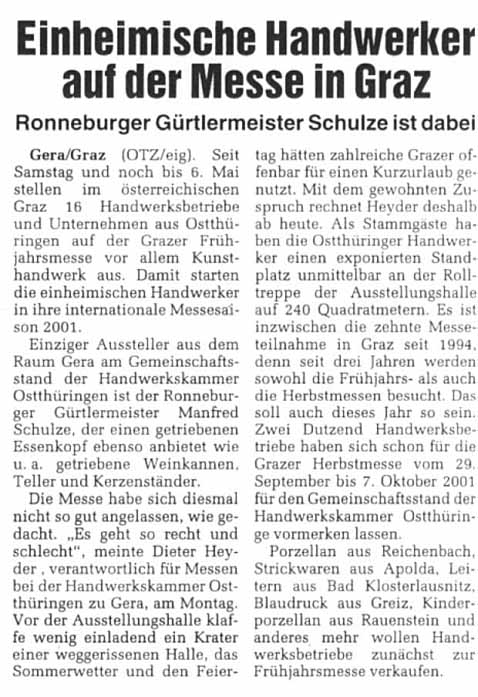 Einheimische Handwerker auf der Messe in Graz

Ronneburger Gürtlermeister Schulze ist dabei

Gera/Graz (OTZ/eig). Seit Samstag und noch bis 6. Mai stellen im österreichischen Graz 16 Handwerksbetriebe und Unternehmen aus Ostthüringen auf der Grazer Frühjahrsmesse vor allem Kunsthandwerk aus. Damit starten die einheimischen Handwerker in ihre internationale Messesaison 2001.

Einziger Aussteller aus dem Raum Gera am Gemeinschaftsstand der Handwerkskammer Ostthüringen ist der Ronneburger Gürtlermeister Manfred Schulze, der einen getriebenen Essenkopf ebenso anbietet wie u. a. getriebene Weinkannen, Teller und Kerzenständer.

Die Messe habe sich diesmal nicht so gut angelassen, wie gedacht. „Es geht so recht und schlecht", meinte Dieter Heyder , verantwortlich für Messen bei der Handwerkskammer Ostthüringen zu Gera, am Montag. Vor der Ausstellungshalle klaffe wenig einladend ein Krater einer weggerissenen Halle, das Sommerwetter und den Feiertag hätten zahlreiche Grazer offenbar für einen Kurzurlaub genutzt. Mit dem gewohnten Zuspruch rechnet Heyder deshalb ab heute. Als Stammgäste haben die Ostthüringer Handwerker einen exponierten Standplatz unmittelbar an der Rolltreppe der Ausstellungshalle auf 240 Quadratmetern. Es ist inzwischen die zehnte Messeteilnahme in Graz seit 1994, denn seit drei Jahren werden sowohl die Frühjahrs- als auch die Herbstmessen besucht. Das soll auch dieses Jahr so sein. Zwei Dutzend Handwerksbetriebe haben sich schon für die Grazer Herbstmesse vom 29. September bis 7. Oktober 2001 für den Gemeinschaftsstand der Handwerkskammer Ostthüringe vormerken lassen.

Porzellan aus Reichenbach, Strickwaren aus Apolda, Leitern aus Bad Klosterlausnitz, Blaudruck aus Greiz, Kinderporzellan aus Rauenstein und anderes mehr wollen Handwerksbetriebe zunächst zur Frühjahrsmesse verkaufen.